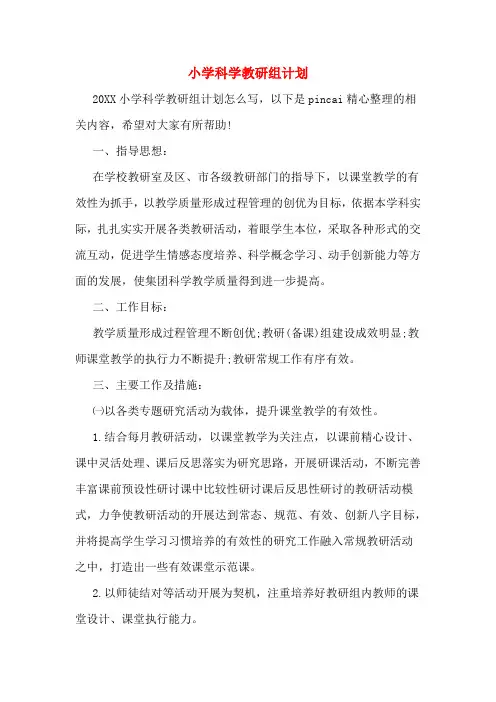 小学科学教研组计划

20XX 小学科学教研组计划怎么写，以下是 pincai 精心整理的相关内容，希望对大家有所帮助!

一、指导思想：

在学校教研室及区、市各级教研部门的指导下，以课堂教学的有效性为抓手，以教学质量形成过程管理的创优为目标，依据本学科实际，扎扎实实开展各类教研活动，着眼学生本位，采取各种形式的交流互动，促进学生情感态度培养、科学概念学习、动手创新能力等方面的发展，使集团科学教学质量得到进一步提高。

二、工作目标：

教学质量形成过程管理不断创优;教研(备课)组建设成效明显;教师课堂教学的执行力不断提升;教研常规工作有序有效。

三、主要工作及措施：

㈠以各类专题研究活动为载体，提升课堂教学的有效性。

1.结合每月教研活动，以课堂教学为关注点，以课前精心设计、课中灵活处理、课后反思落实为研究思路，开展研课活动，不断完善丰富课前预设性研讨课中比较性研讨课后反思性研讨的教研活动模式，力争使教研活动的开展达到常态、规范、有效、创新八字目标，并将提高学生学习习惯培养的有效性的研究工作融入常规教研活动之中，打造出一些有效课堂示范课。

2.以师徒结对等活动开展为契机，注重培养好教研组内教师的课堂设计、课堂执行能力。